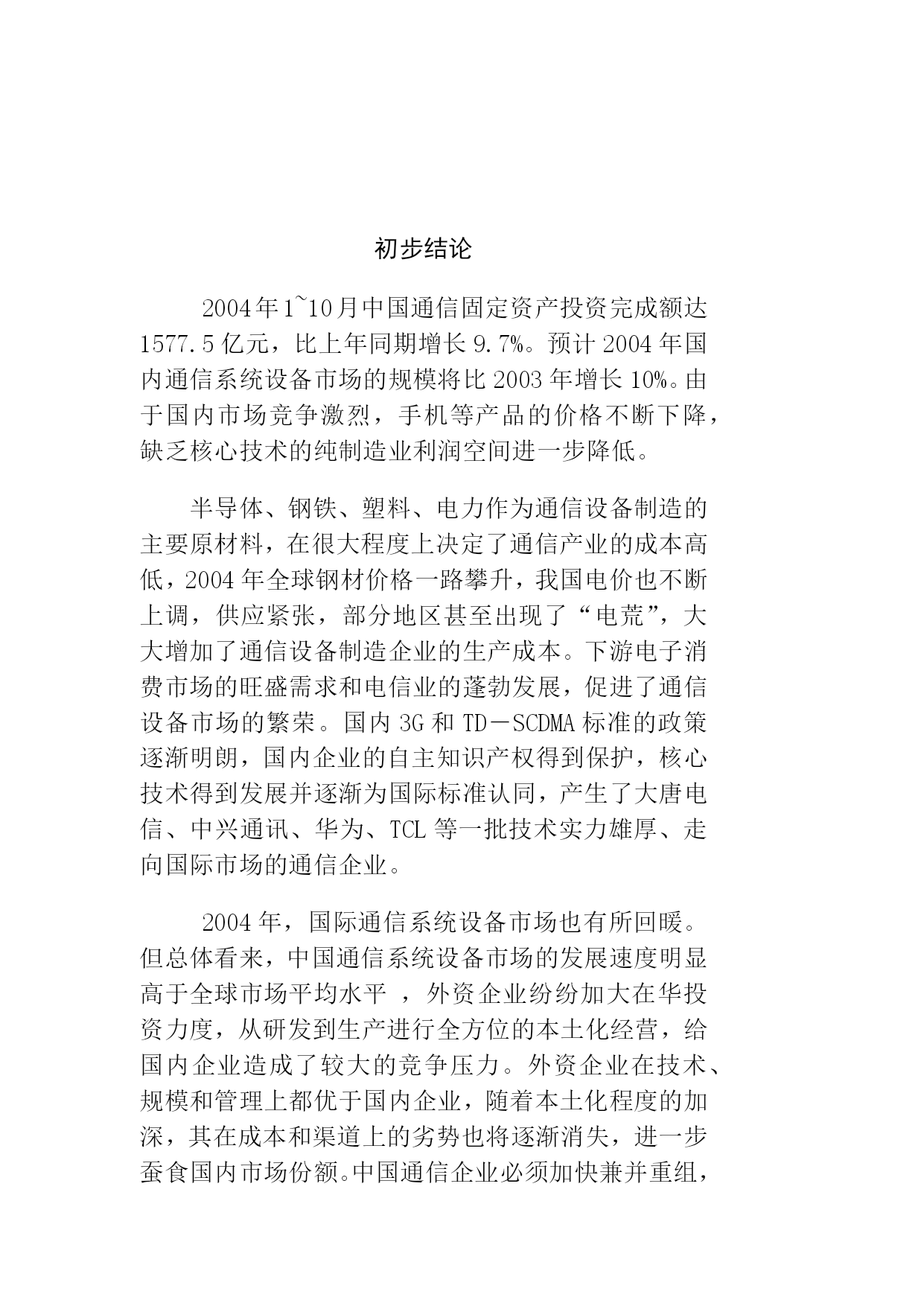 初步结论

2004年1~10月中国通信固定资产投资完成额达1577.5亿元，比上年同期增长9.7%。预计2004年国内通信系统设备市场的规模将比2003年增长10%。由于国内市场竞争激烈，手机等产品的价格不断下降，缺乏核心技术的纯制造业利润空间进一步降低。

半导体、钢铁、塑料、电力作为通信设备制造的主要原材料，在很大程度上决定了通信产业的成本高低，2004年全球钢材价格一路攀升，我国电价也不断上调，供应紧张，部分地区甚至出现了“电荒”，大大增加了通信设备制造企业的生产成本。下游电子消费市场的旺盛需求和电信业的蓬勃发展，促进了通信设备市场的繁荣。国内3G和TD－SCDMA标准的政策逐渐明朗，国内企业的自主知识产权得到保护，核心技术得到发展并逐渐为国际标准认同，产生了大唐电信、中兴通讯、华为、TCL等一批技术实力雄厚、走向国际市场的通信企业。

2004年，国际通信系统设备市场也有所回暖。但总体看来，中国通信系统设备市场的发展速度明显高于全球市场平均水平 ，外资企业纷纷加大在华投资力度，从研发到生产进行全方位的本土化经营，给国内企业造成了较大的竞争压力。外资企业在技术、规模和管理上都优于国内企业，随着本土化程度的加深，其在成本和渠道上的劣势也将逐渐消失，进一步蚕食国内市场份额。中国通信企业必须加快兼并重组，